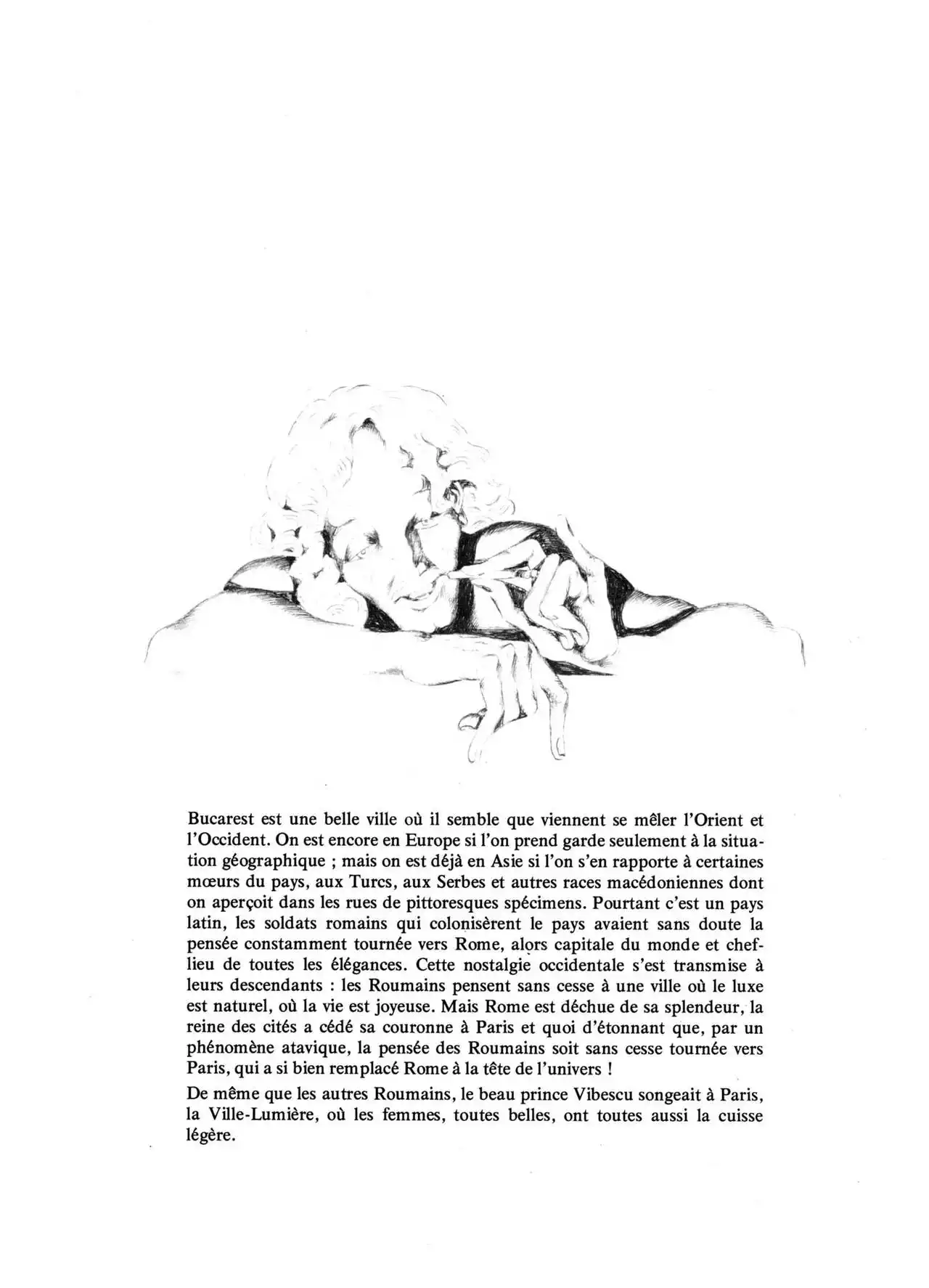 Bucarest est une belle ville où il semble que viennent se mêler l'Orient et l'Occident. On est encore en Europe si l'on prend garde seulement à la situation géographique ; mais on est déjà en Asie si l'on s'en rapporte à certaines mœurs du pays, aux Turcs, aux Serbes et autres races macédoniennes dont on aperçoit dans les rues de pittoresques spécimens. Pourtant c'est un pays latin, les soldats romains qui colonisèrent le pays avaient sans doute la pensée constamment tournée vers Rome, alors capitale du monde et chef-lieu de toutes les élégances. Cette nostalgie occidentale s'est transmise à leurs descendants : les Roumains pensent sans cesse à une ville où le luxe est naturel, où la vie est joyeuse. Mais Rome est déchue de sa splendeur, la reine des cités a cédé sa couronne à Paris et quoi d'étonnant que, par un phénomène atavique, la pensée des Roumains soit sans cesse tournée vers Paris, qui a si bien remplacé Rome à la tête de l'univers !

De même que les autres Roumains, le beau prince Vibescu songeait à Paris, la Ville-Lumière, où les femmes, toutes belles, ont toutes aussi la cuisse légère.